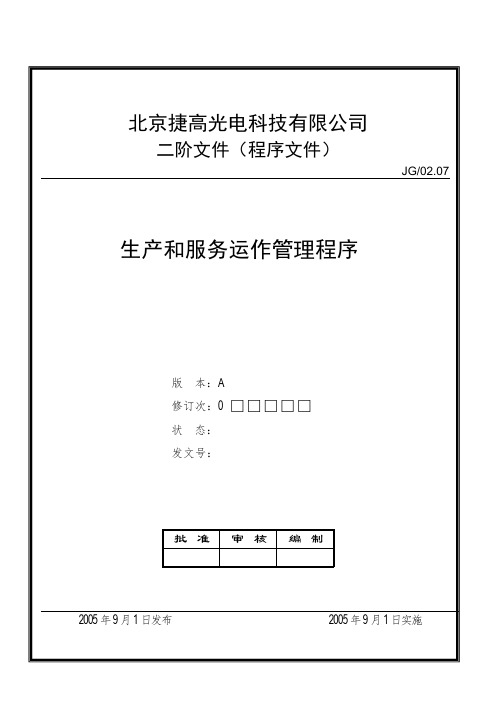 北京捷高光电科技有限公司
二阶文件（程序文件）

JG/02.07

生产和服务运作管理程序

版　本：A
修订次：0 □□□□□
状　态：
发文号：

| 批　准 | 审　核 | 编　制 |
|---|---|---|
|  |  |  |

2005 年 9 月 1 日发布　　　2005 年 9 月 1 日实施